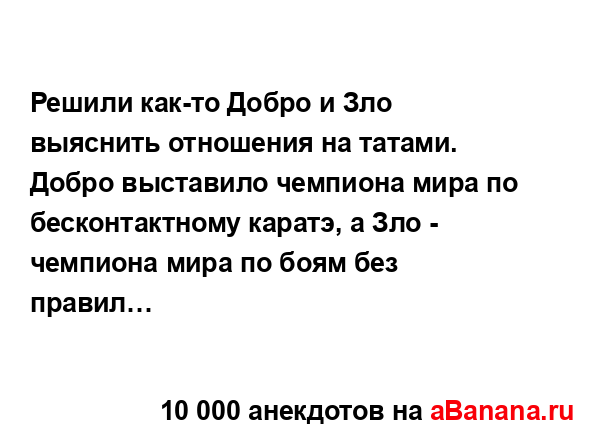 Решили как-то Добро и Зло выяснить отношения на татами. Добро выставило чемпиона мира по бесконтактному каратэ, а Зло - чемпиона мира по боям без правил…

10 000 анекдотов на aBanana.ru